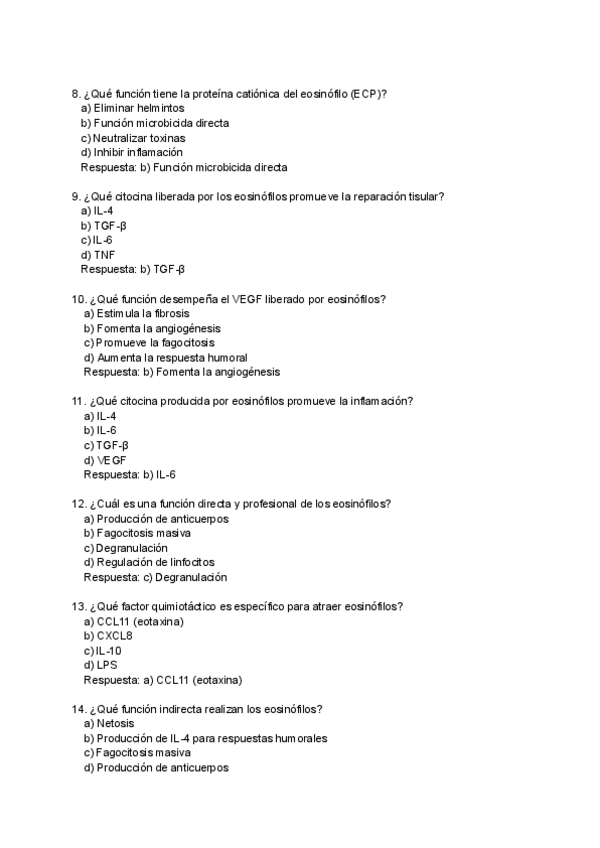 8. ¿Qué función tiene la proteína catiónica del eosinófilo (ECP)?
a) Eliminar helmintos
b) Función microbicida directa
c) Neutralizar toxinas
d) Inhibir inflamación
Respuesta: b) Función microbicida directa

9. ¿Qué citocina liberada por los eosinófilos promueve la reparación tisular?
a) IL-4
b) TGF-β
c) IL-6
d) TNF
Respuesta: b) TGF-β

10. ¿Qué función desempeña el VEGF liberado por eosinófilos?
a) Estimula la fibrosis
b) Fomenta la angiogénesis
c) Promueve la fagocitosis
d) Aumenta la respuesta humoral
Respuesta: b) Fomenta la angiogénesis

11. ¿Qué citocina producida por eosinófilos promueve la inflamación?
a) IL-4
b) IL-6
c) TGF-β
d) VEGF
Respuesta: b) IL-6

12. ¿Cuál es una función directa y profesional de los eosinófilos?
a) Producción de anticuerpos
b) Fagocitosis masiva
c) Degranulación
d) Regulación de linfocitos
Respuesta: c) Degranulación

13. ¿Qué factor quimiotáctico es específico para atraer eosinófilos?
a) CCL11 (eotaxina)
b) CXCL8
c) IL-10
d) LPS
Respuesta: a) CCL11 (eotaxina)

14. ¿Qué función indirecta realizan los eosinófilos?
a) Netosis
b) Producción de IL-4 para respuestas humorales
c) Fagocitosis masiva
d) Producción de anticuerpos